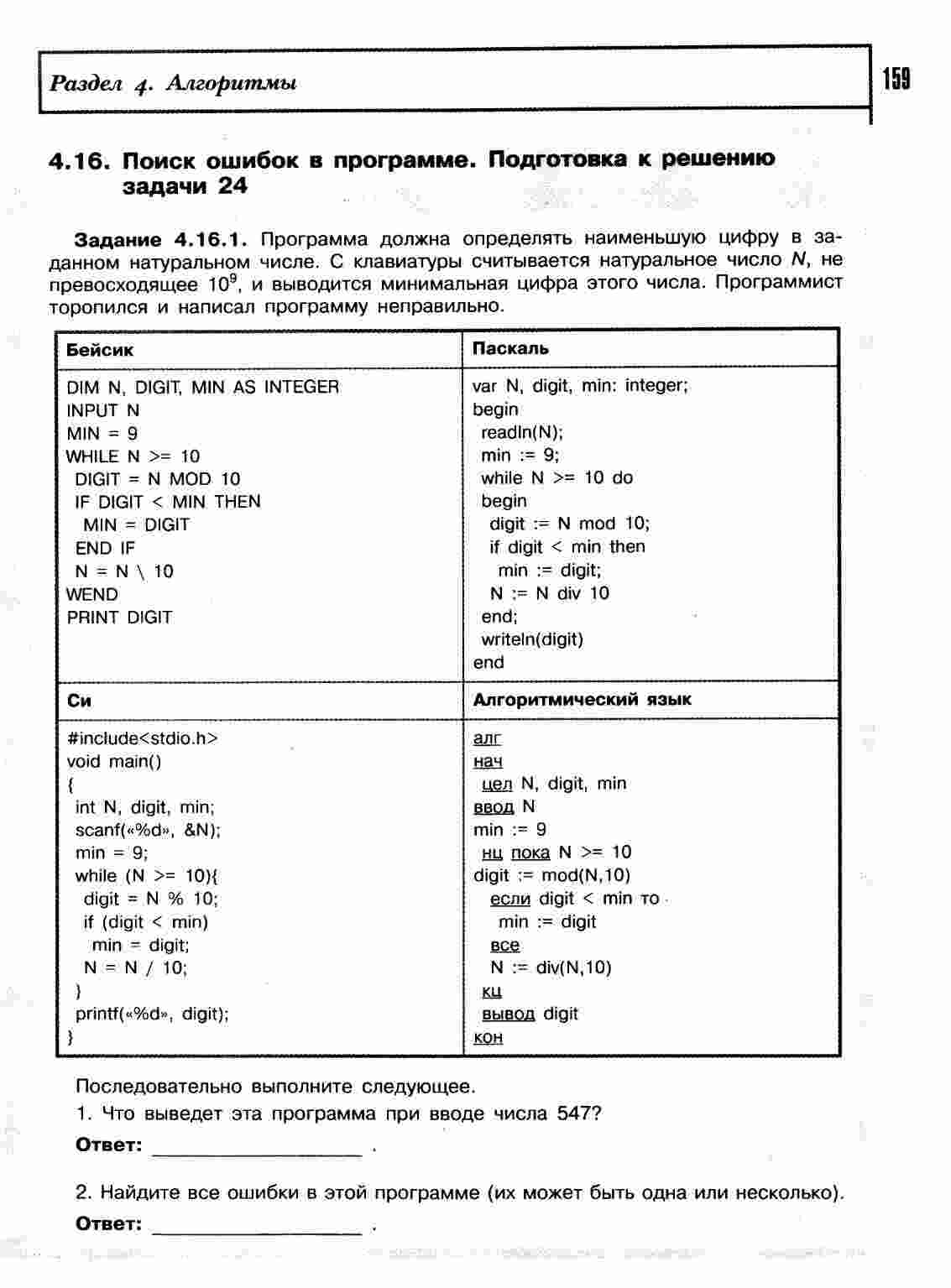 Раздел 4. Алгоритмы

159

4.16. Поиск ошибок в программе. Подготовка к решению задачи 24

Задание 4.16.1. Программа должна определять наименьшую цифру в заданном натуральном числе. С клавиатуры считывается натуральное число $N$, не превосходящее $10^9$, и выводится минимальная цифра этого числа. Программист торопился и написал программу неправильно.

| Бейсик | Паскаль |
|---|---|
| DIM N, DIGIT, MIN AS INTEGER<br>INPUT N<br>MIN = 9<br>WHILE N >= 10<br>DIGIT = N MOD 10<br>IF DIGIT < MIN THEN<br>MIN = DIGIT<br>END IF<br>N = N \ 10<br>WEND<br>PRINT DIGIT | var N, digit, min: integer;<br>begin<br>readln(N);<br>min := 9;<br>while N >= 10 do<br>begin<br>digit := N mod 10;<br>if digit < min then<br>min := digit;<br>N := N div 10<br>end;<br>writeln(digit)<br>end |
| Си | Алгоритмический язык |
| #include<stdio.h><br>void main()<br>{<br>int N, digit, min;<br>scanf(«%d», &N);<br>min = 9;<br>while (N >= 10){<br>digit = N % 10;<br>if (digit < min)<br>min = digit;<br>N = N / 10;<br>}<br>printf(«%d», digit);<br>} | алг<br>нач<br>цел N, digit, min<br>ввод N<br>min := 9<br>нц пока N >= 10<br>digit := mod(N,10)<br>если digit < min то<br>min := digit<br>все<br>N := div(N,10)<br>кц<br>вывод digit<br>кон |

Последовательно выполните следующее.

1. Что выведет эта программа при вводе числа 547?

Ответ: ____________ .

2. Найдите все ошибки в этой программе (их может быть одна или несколько).

Ответ: ____________ .